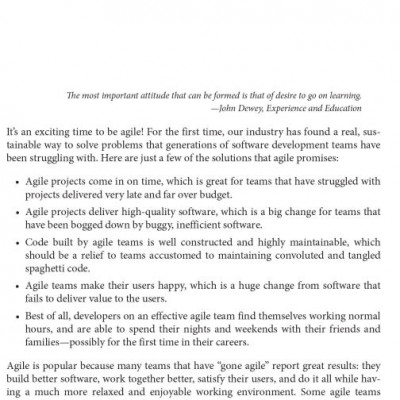 The most important attitude that can be formed is that of desire to go on learning.
—John Dewey, Experience and Education

It's an exciting time to be agile! For the first time, our industry has found a real, sustainable way to solve problems that generations of software development teams have been struggling with. Here are just a few of the solutions that agile promises:

• Agile projects come in on time, which is great for teams that have struggled with projects delivered very late and far over budget.

• Agile projects deliver high-quality software, which is a big change for teams that have been bogged down by buggy, inefficient software.

• Code built by agile teams is well constructed and highly maintainable, which should be a relief to teams accustomed to maintaining convoluted and tangled spaghetti code.

• Agile teams make their users happy, which is a huge change from software that fails to deliver value to the users.

• Best of all, developers on an effective agile team find themselves working normal hours, and are able to spend their nights and weekends with their friends and families—possibly for the first time in their careers.

Agile is popular because many teams that have "gone agile" report great results: they build better software, work together better, satisfy their users, and do it all while having a much more relaxed and enjoyable working environment. Some agile teams